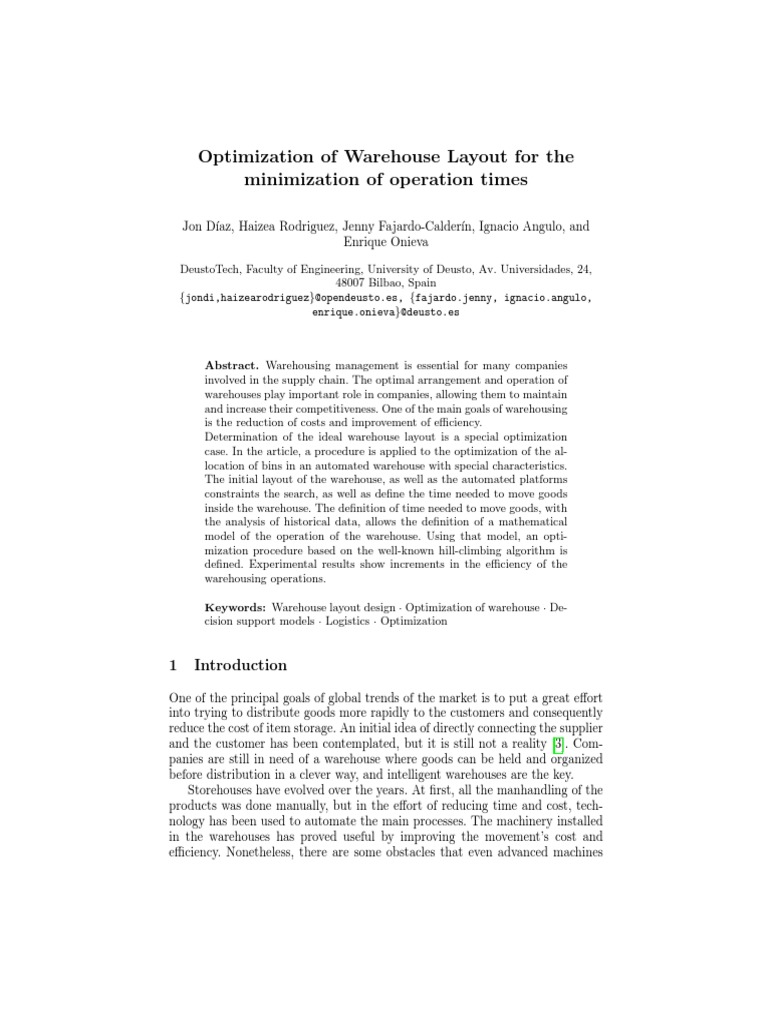 Optimization of Warehouse Layout for the minimization of operation times

Jon Díaz, Haizea Rodriguez, Jenny Fajardo-Calderín, Ignacio Angulo, and Enrique Onieva

DeustoTech, Faculty of Engineering, University of Deusto, Av. Universidades, 24, 48007 Bilbao, Spain
{jondi,haizearodriguez}@opendeusto.es, {fajardo.jenny, ignacio.angulo, enrique.onieva}@deusto.es

Abstract. Warehousing management is essential for many companies involved in the supply chain. The optimal arrangement and operation of warehouses play important role in companies, allowing them to maintain and increase their competitiveness. One of the main goals of warehousing is the reduction of costs and improvement of efficiency.
Determination of the ideal warehouse layout is a special optimization case. In the article, a procedure is applied to the optimization of the allocation of bins in an automated warehouse with special characteristics. The initial layout of the warehouse, as well as the automated platforms constraints the search, as well as define the time needed to move goods inside the warehouse. The definition of time needed to move goods, with the analysis of historical data, allows the definition of a mathematical model of the operation of the warehouse. Using that model, an optimization procedure based on the well-known hill-climbing algorithm is defined. Experimental results show increments in the efficiency of the warehousing operations.

Keywords: Warehouse layout design · Optimization of warehouse · Decision support models · Logistics · Optimization

1 Introduction

One of the principal goals of global trends of the market is to put a great effort into trying to distribute goods more rapidly to the customers and consequently reduce the cost of item storage. An initial idea of directly connecting the supplier and the customer has been contemplated, but it is still not a reality [3]. Companies are still in need of a warehouse where goods can be held and organized before distribution in a clever way, and intelligent warehouses are the key.

Storehouses have evolved over the years. At first, all the manhandling of the products was done manually, but in the effort of reducing time and cost, technology has been used to automate the main processes. The machinery installed in the warehouses has proved useful by improving the movement's cost and efficiency. Nonetheless, there are some obstacles that even advanced machines